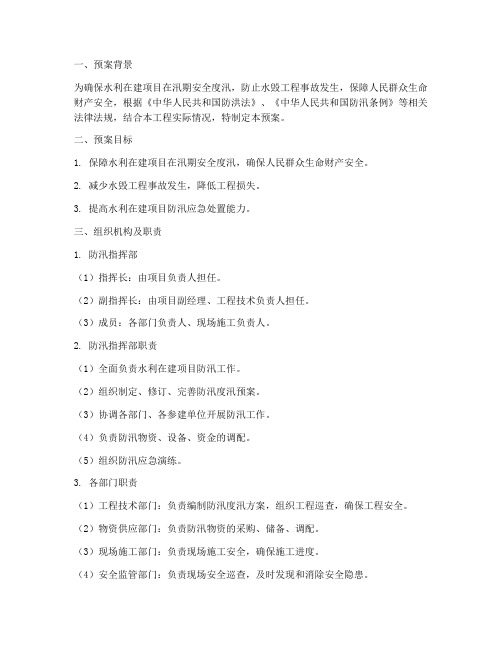 一、预案背景

为确保水利在建项目在汛期安全度汛，防止水毁工程事故发生，保障人民群众生命财产安全，根据《中华人民共和国防洪法》、《中华人民共和国防汛条例》等相关法律法规，结合本工程实际情况，特制定本预案。

二、预案目标

1. 保障水利在建项目在汛期安全度汛，确保人民群众生命财产安全。

2. 减少水毁工程事故发生，降低工程损失。

3. 提高水利在建项目防汛应急处置能力。

三、组织机构及职责

1. 防汛指挥部

（1）指挥长：由项目负责人担任。

（2）副指挥长：由项目副经理、工程技术负责人担任。

（3）成员：各部门负责人、现场施工负责人。

2. 防汛指挥部职责

（1）全面负责水利在建项目防汛工作。

（2）组织制定、修订、完善防汛度汛预案。

（3）协调各部门、各参建单位开展防汛工作。

（4）负责防汛物资、设备、资金的调配。

（5）组织防汛应急演练。

3. 各部门职责

（1）工程技术部门：负责编制防汛度汛方案，组织工程巡查，确保工程安全。

（2）物资供应部门：负责防汛物资的采购、储备、调配。

（3）现场施工部门：负责现场施工安全，确保施工进度。

（4）安全监管部门：负责现场安全巡查，及时发现和消除安全隐患。